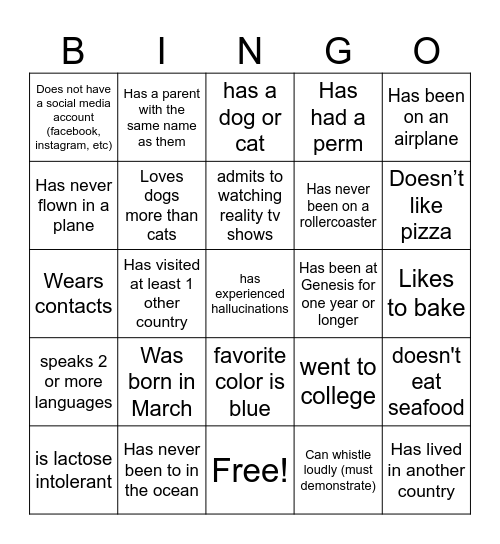 | B | I | N | G | O |
|---|---|---|---|---|
| Does not have a social media account (facebook, instagram, etc) | Has a parent with the same name as them | has a dog or cat | Has had a perm | Has been on an airplane |
| Has never flown in a plane | Loves dogs more than cats | admits to watching reality tv shows | Has never been on a rollercoaster | Doesn’t like pizza |
| Wears contacts | Has visited at least 1 other country | has experienced hallucinations | Has been at Genesis for one year or longer | Likes to bake |
| speaks 2 or more languages | Was born in March | favorite color is blue | went to college | doesn't eat seafood |
| is lactose intolerant | Has never been to in the ocean | Free! | Can whistle loudly (must demonstrate) | Has lived in another country |